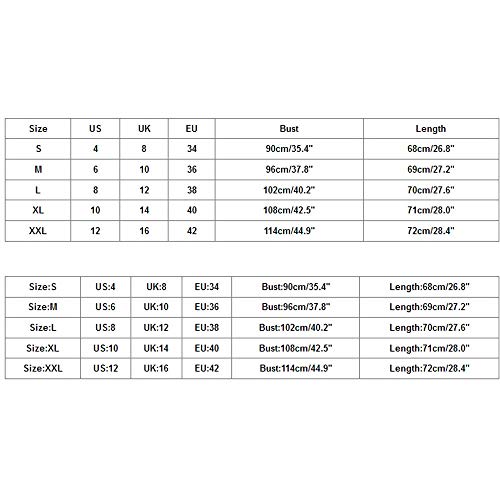 | Size | US | UK | EU | Bust | Length |
|---|---|---|---|---|---|
| S | 4 | 8 | 34 | 90cm/35.4" | 68cm/26.8" |
| M | 6 | 10 | 36 | 96cm/37.8" | 69cm/27.2" |
| L | 8 | 12 | 38 | 102cm/40.2" | 70cm/27.6" |
| XL | 10 | 14 | 40 | 108cm/42.5" | 71cm/28.0" |
| XXL | 12 | 16 | 42 | 114cm/44.9" | 72cm/28.4" |

| Size:S | US:4 | UK:8 | EU:34 | Bust:90cm/35.4" | Length:68cm/26.8" |
|---|---|---|---|---|---|
| Size:M | US:6 | UK:10 | EU:36 | Bust:96cm/37.8" | Length:69cm/27.2" |
| Size:L | US:8 | UK:12 | EU:38 | Bust:102cm/40.2" | Length:70cm/27.6" |
| Size:XL | US:10 | UK:14 | EU:40 | Bust:108cm/42.5" | Length:71cm/28.0" |
| Size:XXL | US:12 | UK:16 | EU:42 | Bust:114cm/44.9" | Length:72cm/28.4" |